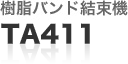 樹脂バンド結束機
TA411